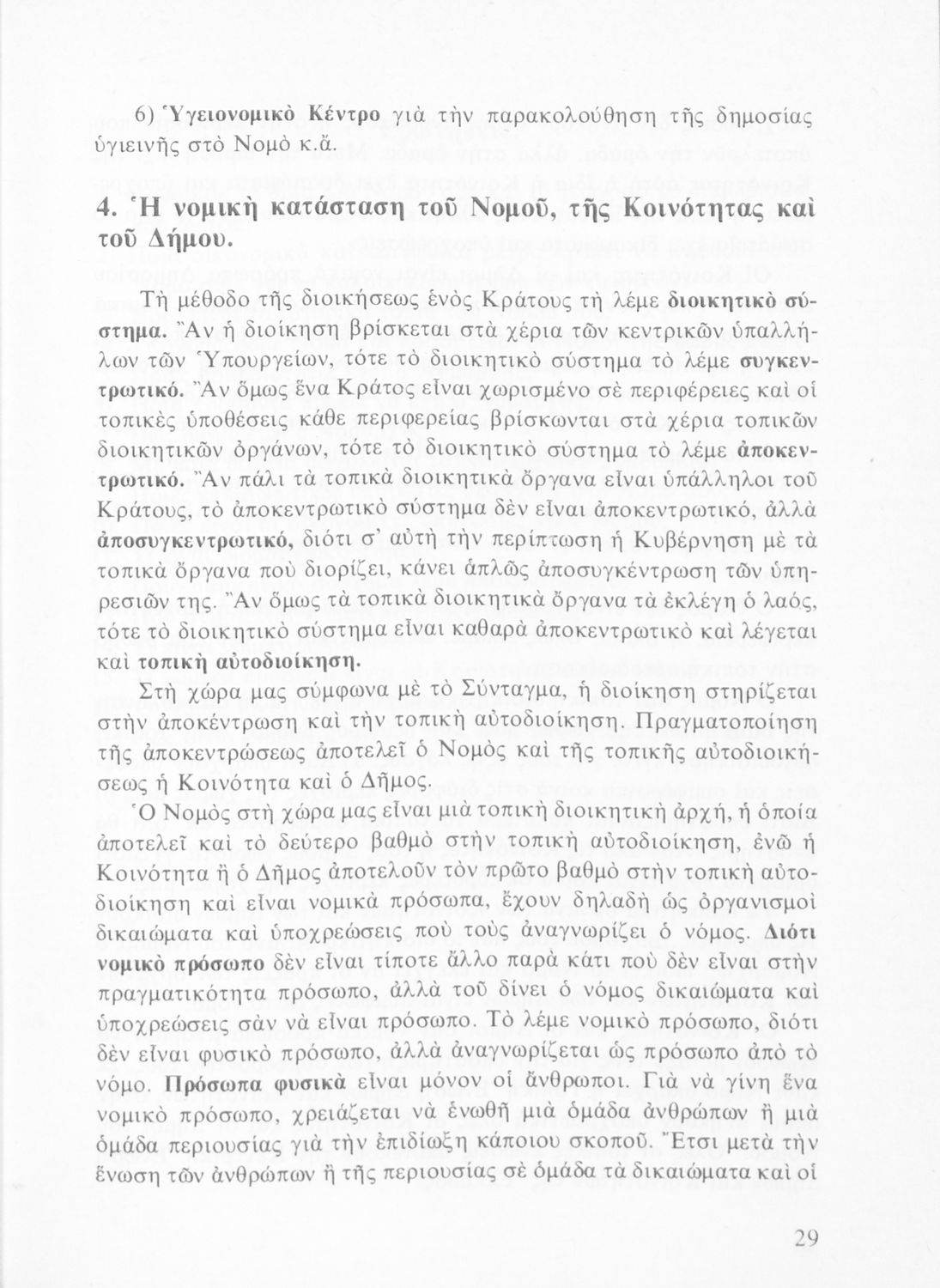 6) Ὑγειονομικὸ Κέντρο γιὰ τὴν παρακολούθηση τῆς δημοσίας ὑγιεινῆς στὸ Νομὸ κ.ἄ.

4. Ἡ νομικὴ κατάσταση τοῦ Νομοῦ, τῆς Κοινότητας καὶ τοῦ Δήμου.

Τὴ μέθοδο τῆς διοικήσεως ἑνὸς Κράτους τὴ λέμε διοικητικὸ σύστημα. Ἂν ἡ διοίκηση βρίσκεται στὰ χέρια τῶν κεντρικῶν ὑπαλλήλων τῶν Ὑπουργείων, τότε τὸ διοικητικὸ σύστημα τὸ λέμε συγκεντρωτικό. Ἂν ὅμως ἕνα Κράτος εἶναι χωρισμένο σὲ περιφέρειες καὶ οἱ τοπικὲς ὑποθέσεις κάθε περιφερείας βρίσκωνται στὰ χέρια τοπικῶν διοικητικῶν ὀργάνων, τότε τὸ διοικητικὸ σύστημα τὸ λέμε ἀποκεντρωτικό. Ἂν πάλι τὰ τοπικὰ διοικητικὰ ὄργανα εἶναι ὑπάλληλοι τοῦ Κράτους, τὸ ἀποκεντρωτικὸ σύστημα δὲν εἶναι ἀποκεντρωτικό, ἀλλὰ ἀποσυγκεντρωτικό, διότι σ' αὐτὴ τὴν περίπτωση ἡ Κυβέρνηση μὲ τὰ τοπικὰ ὄργανα ποὺ διορίζει, κάνει ἁπλῶς ἀποσυγκέντρωση τῶν ὑπηρεσιῶν της. Ἂν ὅμως τὰ τοπικὰ διοικητικὰ ὄργανα τὰ ἐκλέγη ὁ λαός, τότε τὸ διοικητικὸ σύστημα εἶναι καθαρὰ ἀποκεντρωτικὸ καὶ λέγεται καὶ τοπικὴ αὐτοδιοίκηση.

Στὴ χώρα μας σύμφωνα μὲ τὸ Σύνταγμα, ἡ διοίκηση στηρίζεται στὴν ἀποκέντρωση καὶ τὴν τοπικὴ αὐτοδιοίκηση. Πραγματοποίηση τῆς ἀποκεντρώσεως ἀποτελεῖ ὁ Νομὸς καὶ τῆς τοπικῆς αὐτοδιοικήσεως ἡ Κοινότητα καὶ ὁ Δῆμος.

Ὁ Νομὸς στὴ χώρα μας εἶναι μιὰ τοπικὴ διοικητικὴ ἀρχή, ἡ ὁποία ἀποτελεῖ καὶ τὸ δεύτερο βαθμὸ στὴν τοπικὴ αὐτοδιοίκηση, ἐνῶ ἡ Κοινότητα ἢ ὁ Δῆμος ἀποτελοῦν τὸν πρῶτο βαθμὸ στὴν τοπικὴ αὐτοδιοίκηση καὶ εἶναι νομικὰ πρόσωπα, ἔχουν δηλαδὴ ὡς ὀργανισμοὶ δικαιώματα καὶ ὑποχρεώσεις ποὺ τοὺς ἀναγνωρίζει ὁ νόμος. Διότι νομικὸ πρόσωπο δὲν εἶναι τίποτε ἄλλο παρὰ κάτι ποὺ δὲν εἶναι στὴν πραγματικότητα πρόσωπο, ἀλλὰ τοῦ δίνει ὁ νόμος δικαιώματα καὶ ὑποχρεώσεις σὰν νὰ εἶναι πρόσωπο. Τὸ λέμε νομικὸ πρόσωπο, διότι δὲν εἶναι φυσικὸ πρόσωπο, ἀλλὰ ἀναγνωρίζεται ὡς πρόσωπο ἀπὸ τὸ νόμο. Πρόσωπα φυσικὰ εἶναι μόνον οἱ ἄνθρωποι. Γιὰ νὰ γίνη ἕνα νομικὸ πρόσωπο, χρειάζεται νὰ ἑνωθῆ μιὰ ὁμάδα ἀνθρώπων ἢ μιὰ ὁμάδα περιουσίας γιὰ τὴν ἐπιδίωξη κάποιου σκοποῦ. Ἔτσι μετὰ τὴν ἕνωση τῶν ἀνθρώπων ἢ τῆς περιουσίας σὲ ὁμάδα τὰ δικαιώματα καὶ οἱ

29